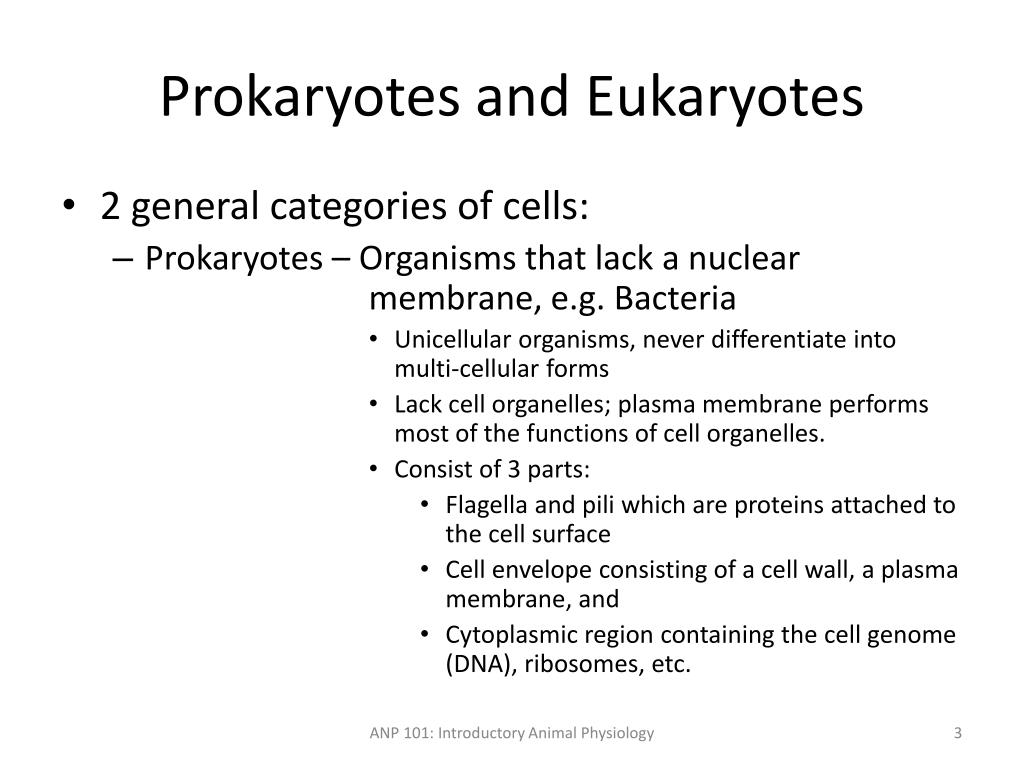 Prokaryotes and Eukaryotes

• 2 general categories of cells:
– Prokaryotes – Organisms that lack a nuclear membrane, e.g. Bacteria
• Unicellular organisms, never differentiate into multi-cellular forms
• Lack cell organelles; plasma membrane performs most of the functions of cell organelles.
• Consist of 3 parts:
• Flagella and pili which are proteins attached to the cell surface
• Cell envelope consisting of a cell wall, a plasma membrane, and
• Cytoplasmic region containing the cell genome (DNA), ribosomes, etc.

ANP 101: Introductory Animal Physiology

3